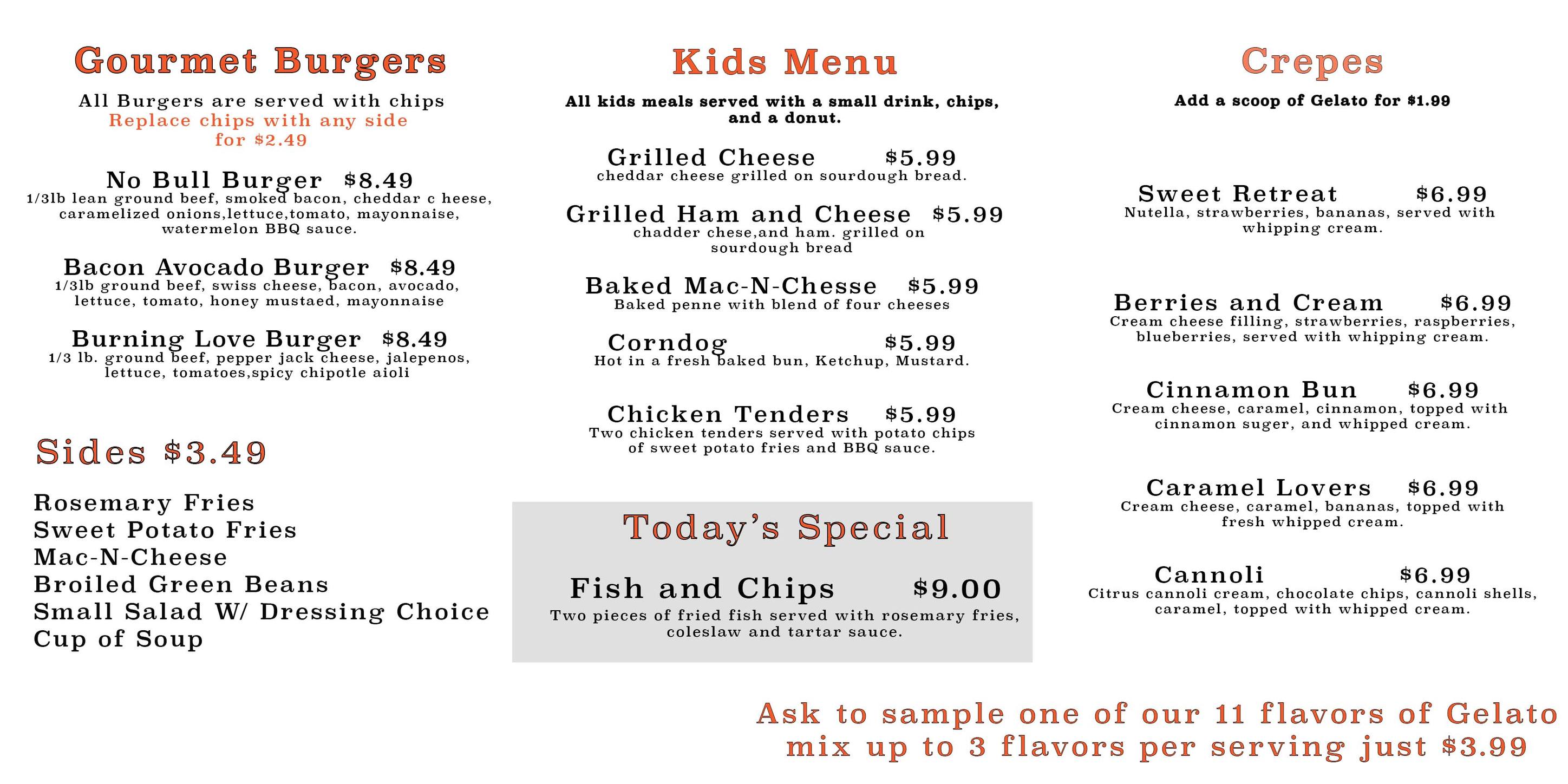 Gourmet Burgers

All Burgers are served with chips
Replace chips with any side
for $2.49

No Bull Burger $8.49
1/3lb lean ground beef, smoked bacon, cheddar c heese, caramelized onions,lettuce,tomato, mayonnaise, watermelon BBQ sauce.

Bacon Avocado Burger $8.49
1/3lb ground beef, swiss cheese, bacon, avocado, lettuce, tomato, honey mustaed, mayonnaise

Burning Love Burger $8.49
1/3 lb. ground beef, pepper jack cheese, jalepenos, lettuce, tomatoes,spicy chipotle aioli

Sides $3.49

Rosemary Fries
Sweet Potato Fries
Mac-N-Cheese
Broiled Green Beans
Small Salad W/ Dressing Choice
Cup of Soup

Kids Menu

All kids meals served with a small drink, chips, and a donut.

Grilled Cheese $5.99
cheddar cheese grilled on sourdough bread.

Grilled Ham and Cheese $5.99
chadder chese,and ham. grilled on sourdough bread

Baked Mac-N-Chesse $5.99
Baked penne with blend of four cheeses

Corndog $5.99
Hot in a fresh baked bun, Ketchup, Mustard.

Chicken Tenders $5.99
Two chicken tenders served with potato chips of sweet potato fries and BBQ sauce.

Today's Special

Fish and Chips $9.00
Two pieces of fried fish served with rosemary fries, coleslaw and tartar sauce.

Crepes

Add a scoop of Gelato for $1.99

Sweet Retreat $6.99
Nutella, strawberries, bananas, served with whipping cream.

Berries and Cream $6.99
Cream cheese filling, strawberries, raspberries, blueberries, served with whipping cream.

Cinnamon Bun $6.99
Cream cheese, caramel, cinnamon, topped with cinnamon suger, and whipped cream.

Caramel Lovers $6.99
Cream cheese, caramel, bananas, topped with fresh whipped cream.

Cannoli $6.99
Citrus cannoli cream, chocolate chips, cannoli shells, caramel, topped with whipped cream.

Ask to sample one of our 11 flavors of Gelato
mix up to 3 flavors per serving just $3.99